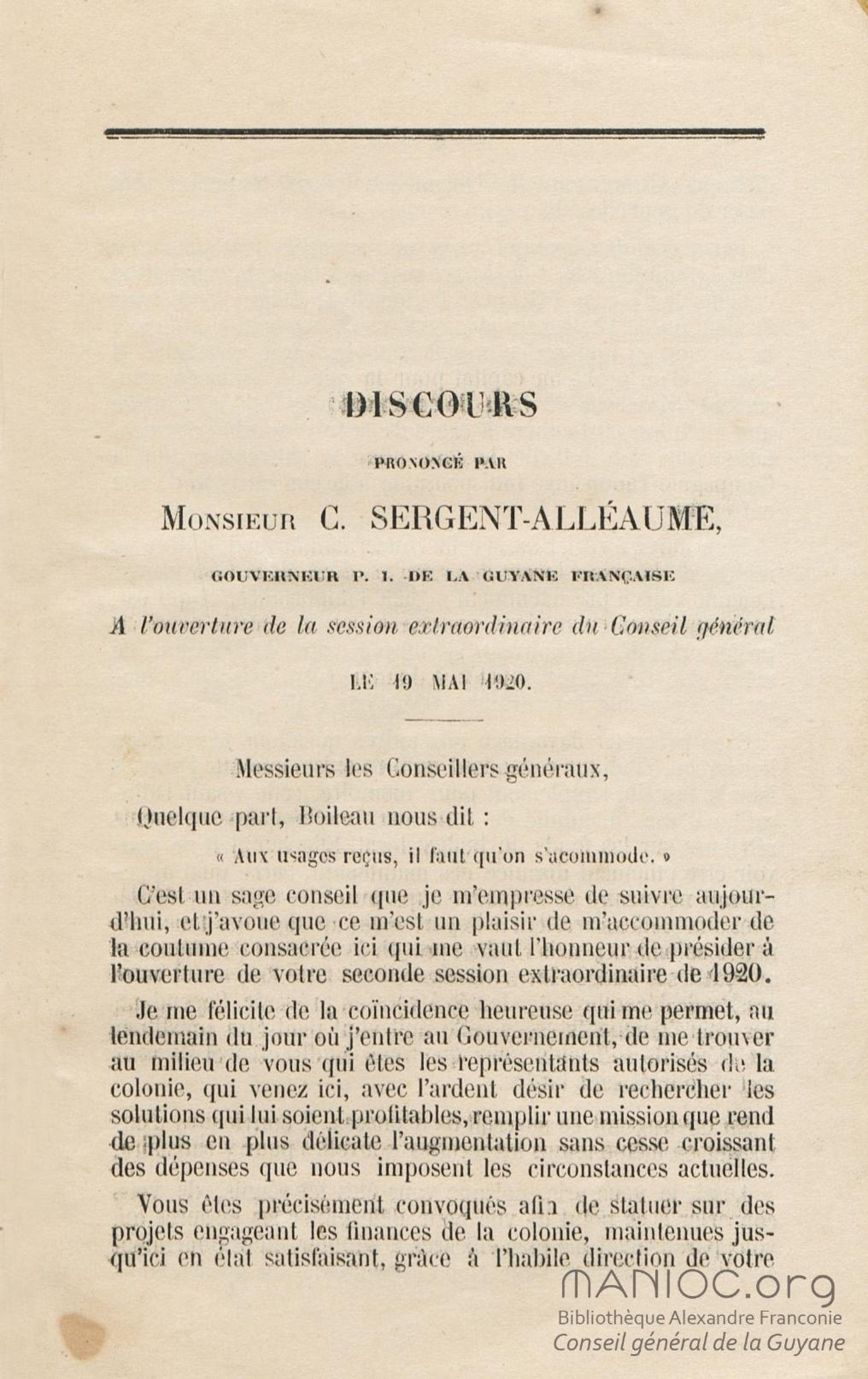 DISCOURS

PRONONCÉ PAR

MONSIEUR C. SERGENT-ALLÉAUME,

GOUVERNEUR P. I. DE LA GUYANE FRANÇAISE

A l'ouverture de la session extraordinaire du Conseil général

LE 19 MAI 1920.

Messieurs les Conseillers généraux,

Quelque part, Boileau nous dit :

« Aux usages reçus, il faut qu'on s'acommode. »

C'est un sage conseil que je m'empresse de suivre aujourd'hui, et j'avoue que ce m'est un plaisir de m'accommoder de la coutume consacrée ici qui me vaut l'honneur de présider à l'ouverture de votre seconde session extraordinaire de 1920.

Je me félicite de la coïncidence heureuse qui me permet, au lendemain du jour où j'entre au Gouvernement, de me trouver au milieu de vous qui êtes les représentants autorisés de la colonie, qui venez ici, avec l'ardent désir de rechercher les solutions qui lui soient profitables, remplir une mission que rend de plus en plus délicate l'augmentation sans cesse croissant des dépenses que nous imposent les circonstances actuelles.

Vous êtes précisément convoqués afin de statuer sur des projets engageant les finances de la colonie, maintenues jusqu'ici en état satisfaisant, grâce à l'habile direction de votre

MANIOC.org
Bibliothèque Alexandre Franconie
Conseil général de la Guyane